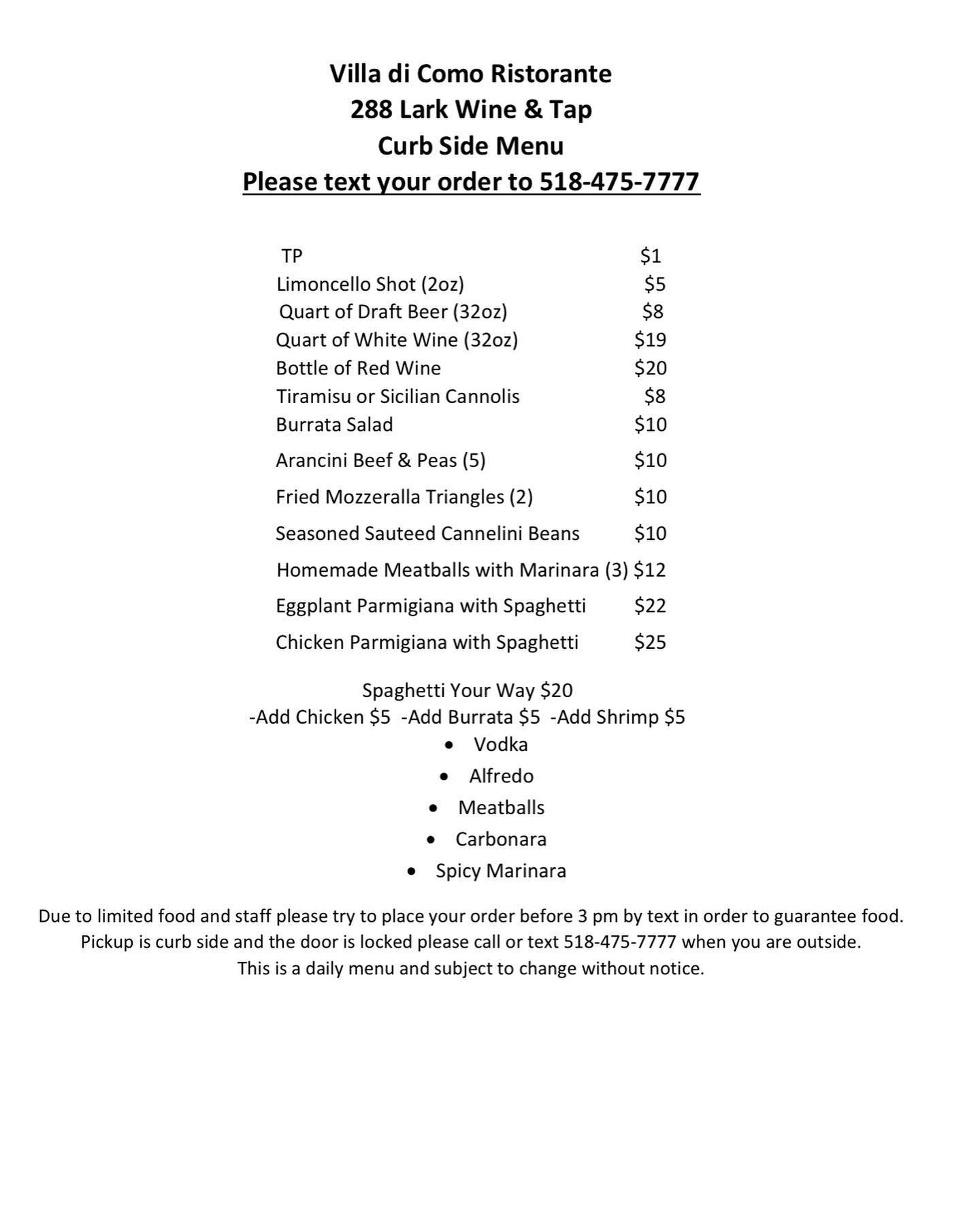 Villa di Como Ristorante
288 Lark Wine & Tap
Curb Side Menu
Please text your order to 518-475-7777

TP $1
Limoncello Shot (2oz) $5
Quart of Draft Beer (32oz) $8
Quart of White Wine (32oz) $19
Bottle of Red Wine $20
Tiramisu or Sicilian Cannolis $8
Burrata Salad $10
Arancini Beef & Peas (5) $10
Fried Mozzeralla Triangles (2) $10
Seasoned Sauteed Cannelini Beans $10
Homemade Meatballs with Marinara (3) $12
Eggplant Parmigiana with Spaghetti $22
Chicken Parmigiana with Spaghetti $25

Spaghetti Your Way $20
-Add Chicken $5 -Add Burrata $5 -Add Shrimp $5
• Vodka
• Alfredo
• Meatballs
• Carbonara
• Spicy Marinara

Due to limited food and staff please try to place your order before 3 pm by text in order to guarantee food.
Pickup is curb side and the door is locked please call or text 518-475-7777 when you are outside.
This is a daily menu and subject to change without notice.